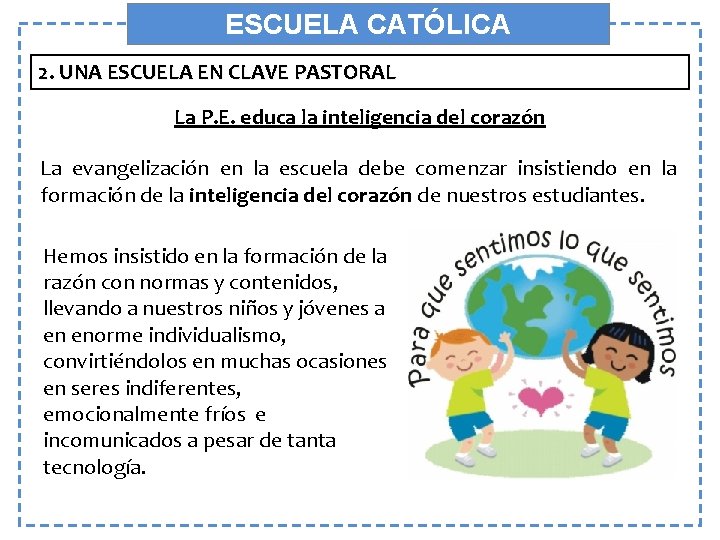 ESCUELA CATÓLICA

2. UNA ESCUELA EN CLAVE PASTORAL

La P.E. educa la inteligencia del corazón

La evangelización en la escuela debe comenzar insistiendo en la formación de la inteligencia del corazón de nuestros estudiantes.

Hemos insistido en la formación de la razón con normas y contenidos, llevando a nuestros niños y jóvenes a en enorme individualismo, convirtiéndolos en muchas ocasiones en seres indiferentes, emocionalmente fríos e incomunicados a pesar de tanta tecnología.

Para que sentimos lo que sentimos